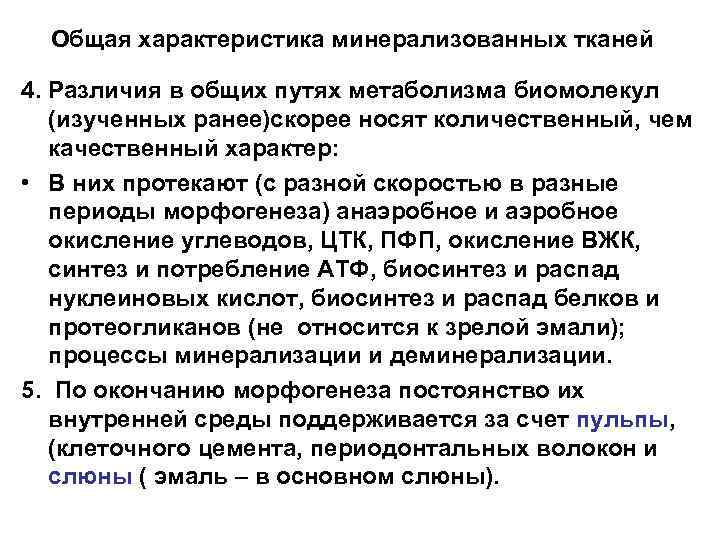 Общая характеристика минерализованных тканей

4. Различия в общих путях метаболизма биомолекул (изученных ранее)скорее носят количественный, чем качественный характер:

• В них протекают (с разной скоростью в разные периоды морфогенеза) анаэробное и аэробное окисление углеводов, ЦТК, ПФП, окисление ВЖК, синтез и потребление АТФ, биосинтез и распад нуклеиновых кислот, биосинтез и распад белков и протеогликанов (не относится к зрелой эмали); процессы минерализации и деминерализации.

5. По окончанию морфогенеза постоянство их внутренней среды поддерживается за счет пульпы, (клеточного цемента, периодонтальных волокон и слюны ( эмаль – в основном слюны).